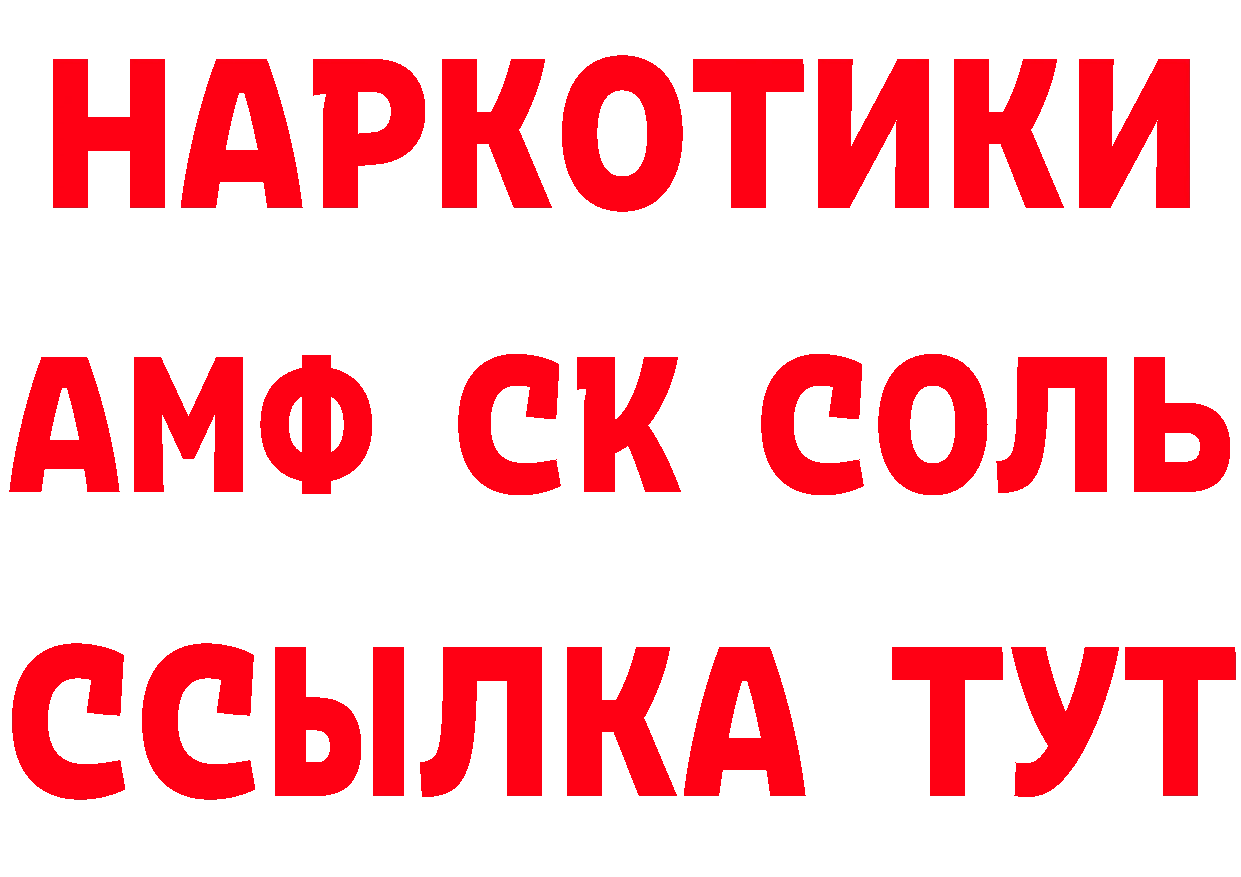 НАРКОТИКИ

АМФ СК СОЛЬ

ССЫЛКА ТУТ